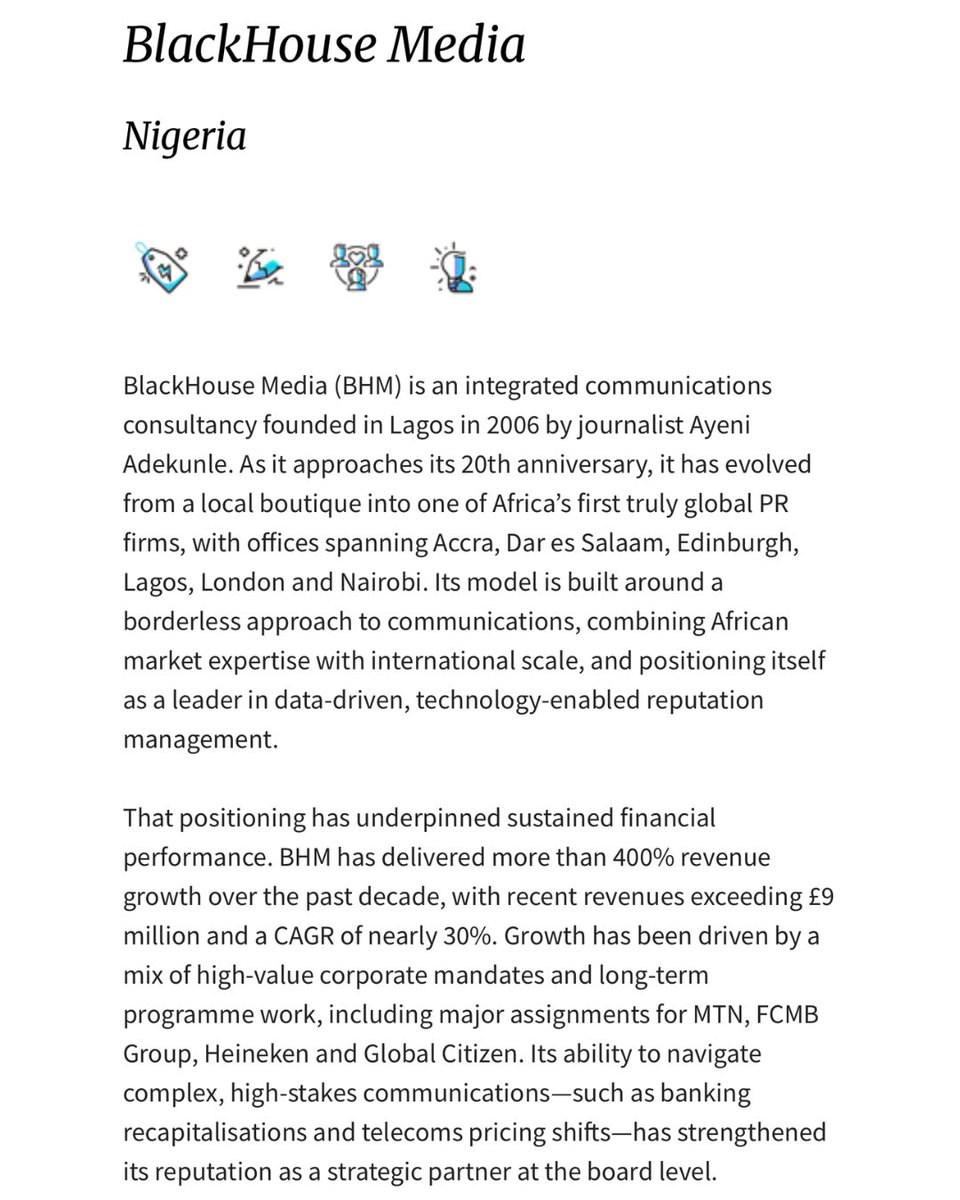 BlackHouse Media

Nigeria

BlackHouse Media (BHM) is an integrated communications consultancy founded in Lagos in 2006 by journalist Ayeni Adekunle. As it approaches its 20th anniversary, it has evolved from a local boutique into one of Africa's first truly global PR firms, with offices spanning Accra, Dar es Salaam, Edinburgh, Lagos, London and Nairobi. Its model is built around a borderless approach to communications, combining African market expertise with international scale, and positioning itself as a leader in data-driven, technology-enabled reputation management.

That positioning has underpinned sustained financial performance. BHM has delivered more than 400% revenue growth over the past decade, with recent revenues exceeding £9 million and a CAGR of nearly 30%. Growth has been driven by a mix of high-value corporate mandates and long-term programme work, including major assignments for MTN, FCMB Group, Heineken and Global Citizen. Its ability to navigate complex, high-stakes communications—such as banking recapitalisations and telecoms pricing shifts—has strengthened its reputation as a strategic partner at the board level.